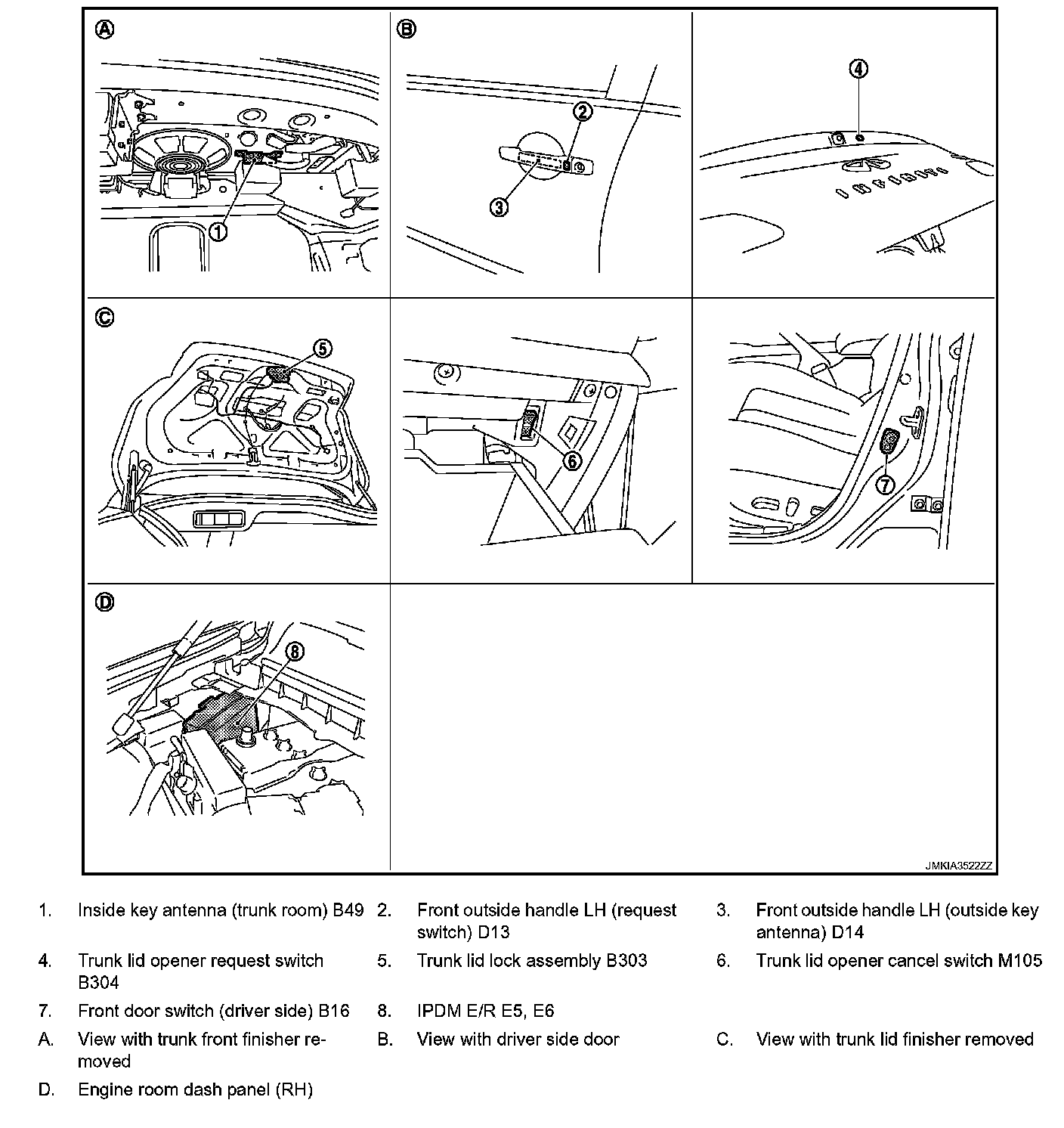 A

1

B

2

3

4

C

5

6

7

D

8

JMKIA3522ZZ

1. Inside key antenna (trunk room) B49
2. Front outside handle LH (request switch) D13
3. Front outside handle LH (outside key antenna) D14
4. Trunk lid opener request switch B304
5. Trunk lid lock assembly B303
6. Trunk lid opener cancel switch M105
7. Front door switch (driver side) B16
8. IPDM E/R E5, E6
A. View with trunk front finisher removed
B. View with driver side door
C. View with trunk lid finisher removed
D. Engine room dash panel (RH)